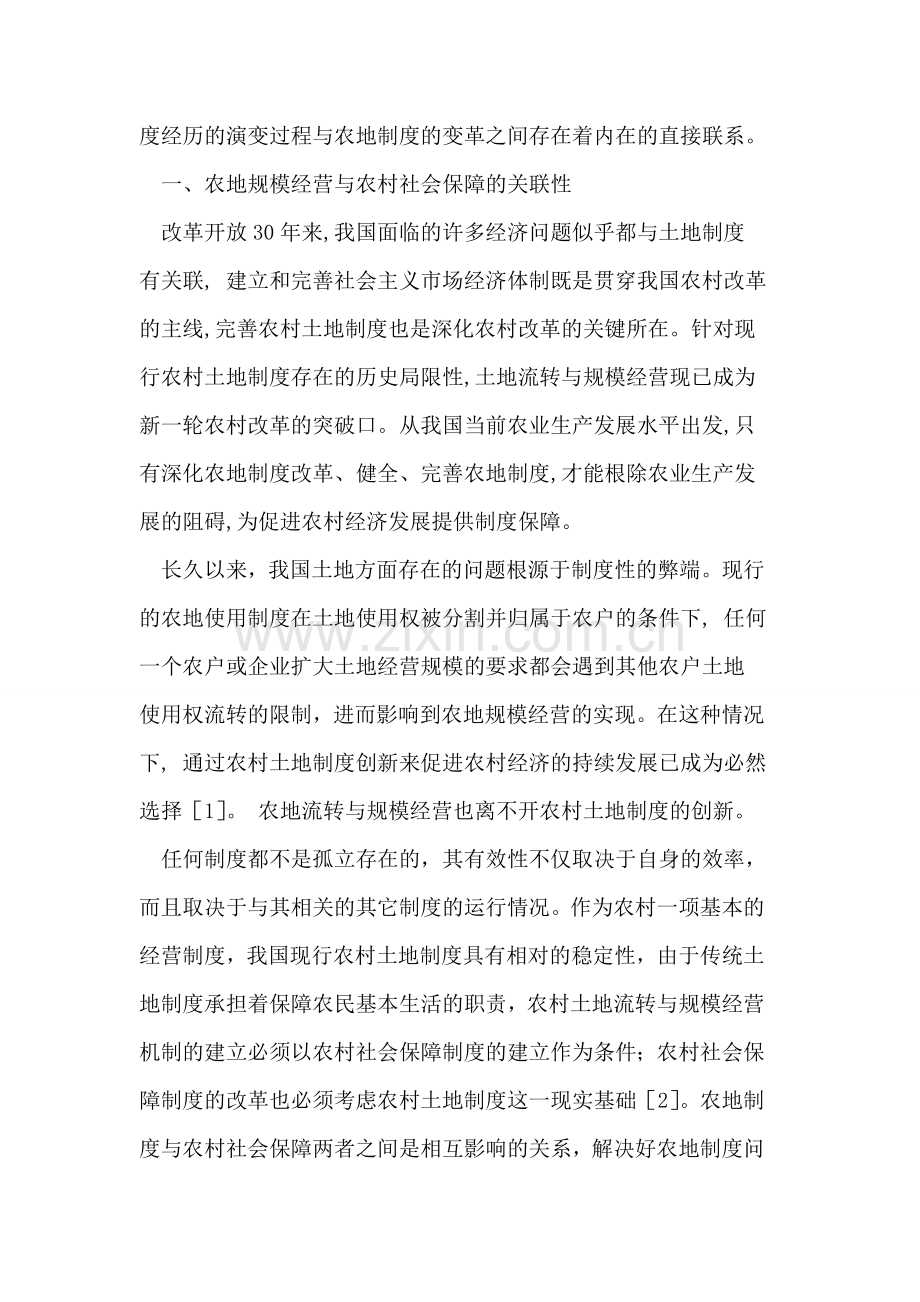 度经历的演变过程与农地制度的变革之间存在着内在的直接联系。

一、农地规模经营与农村社会保障的关联性

改革开放30年来,我国面临的许多经济问题似乎都与土地制度有关联,建立和完善社会主义市场经济体制既是贯穿我国农村改革的主线,完善农村土地制度也是深化农村改革的关键所在。针对现行农村土地制度存在的历史局限性,土地流转与规模经营现已成为新一轮农村改革的突破口。从我国当前农业生产发展水平出发,只有深化农地制度改革、健全、完善农地制度,才能根除农业生产发展的阻碍,为促进农村经济发展提供制度保障。

长久以来,我国土地方面存在的问题根源于制度性的弊端。现行的农地使用制度在土地使用权被分割并归属于农户的条件下,任何一个农户或企业扩大土地经营规模的要求都会遇到其他农户土地使用权流转的限制,进而影响到农地规模经营的实现。在这种情况下,通过农村土地制度创新来促进农村经济的持续发展已成为必然选择[1]。农地流转与规模经营也离不开农村土地制度的创新。

任何制度都不是孤立存在的,其有效性不仅取决于自身的效率,而且取决于与其相关的其它制度的运行情况。作为农村一项基本的经营制度,我国现行农村土地制度具有相对的稳定性,由于传统土地制度承担着保障农民基本生活的职责,农村土地流转与规模经营机制的建立必须以农村社会保障制度的建立作为条件;农村社会保障制度的改革也必须考虑农村土地制度这一现实基础[2]。农地制度与农村社会保障两者之间是相互影响的关系,解决好农地制度问

www.zixin.com.cn